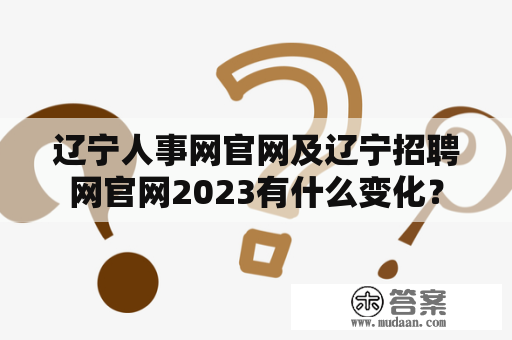 辽宁人事网官网及辽宁招聘网官网2023有什么变化？

木 答案
www.mudaan.com